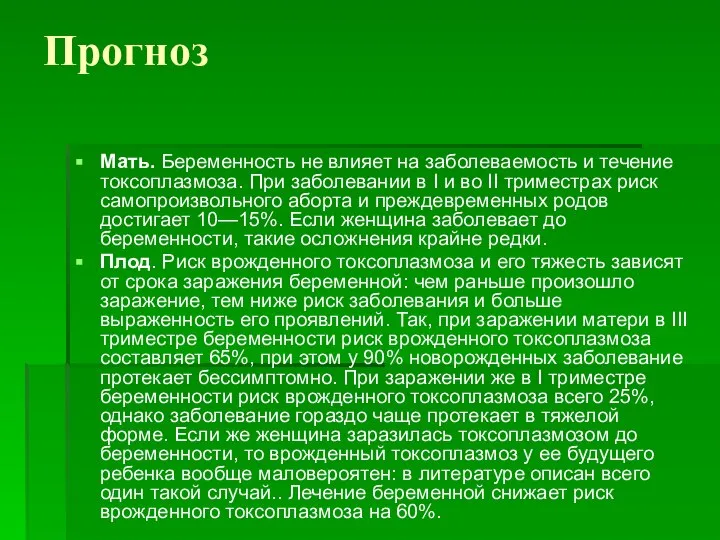 Прогноз

Мать. Беременность не влияет на заболеваемость и течение токсоплазмоза. При заболевании в I и во II триместрах риск самопроизвольного аборта и преждевременных родов достигает 10—15%. Если женщина заболевает до беременности, такие осложнения крайне редки.

Плод. Риск врожденного токсоплазмоза и его тяжесть зависят от срока заражения беременной: чем раньше произошло заражение, тем ниже риск заболевания и больше выраженность его проявлений. Так, при заражении матери в III триместре беременности риск врожденного токсоплазмоза составляет 65%, при этом у 90% новорожденных заболевание протекает бессимптомно. При заражении же в I триместре беременности риск врожденного токсоплазмоза всего 25%, однако заболевание гораздо чаще протекает в тяжелой форме. Если же женщина заразилась токсоплазмозом до беременности, то врожденный токсоплазмоз у ее будущего ребенка вообще маловероятен: в литературе описан всего один такой случай.. Лечение беременной снижает риск врожденного токсоплазмоза на 60%.